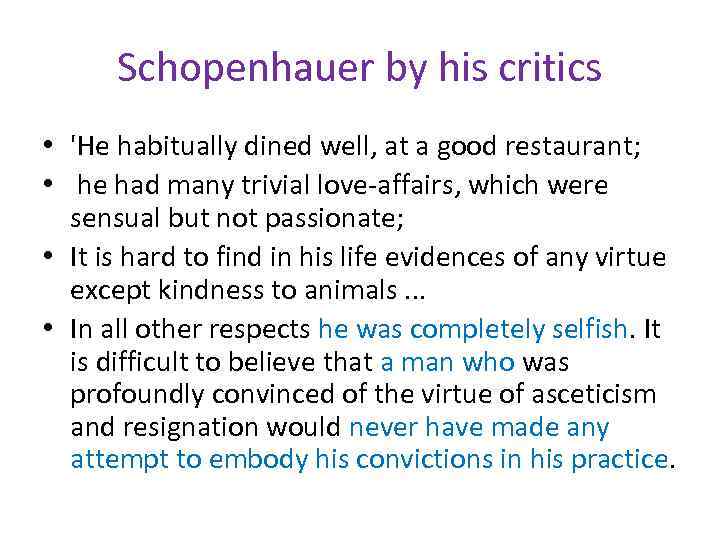 Schopenhauer by his critics

• 'He habitually dined well, at a good restaurant;
• he had many trivial love-affairs, which were sensual but not passionate;
• It is hard to find in his life evidences of any virtue except kindness to animals ...
• In all other respects he was completely selfish. It is difficult to believe that a man who was profoundly convinced of the virtue of asceticism and resignation would never have made any attempt to embody his convictions in his practice.